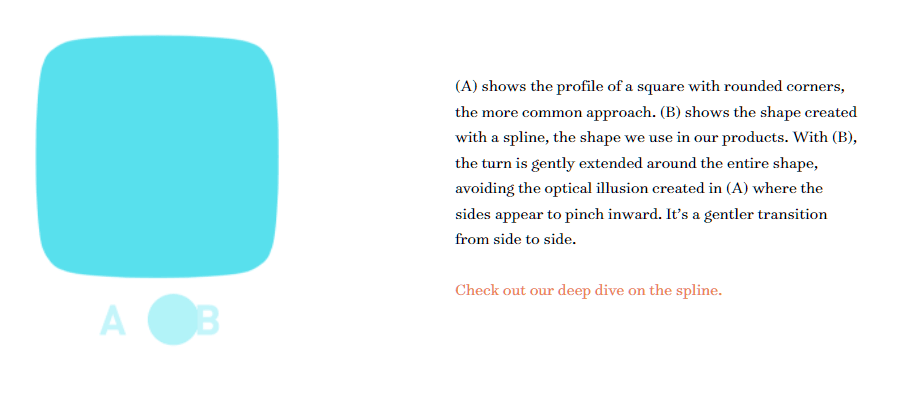 A B

(A) shows the profile of a square with rounded corners, the more common approach. (B) shows the shape created with a spline, the shape we use in our products. With (B), the turn is gently extended around the entire shape, avoiding the optical illusion created in (A) where the sides appear to pinch inward. It's a gentler transition from side to side.

Check out our deep dive on the spline.